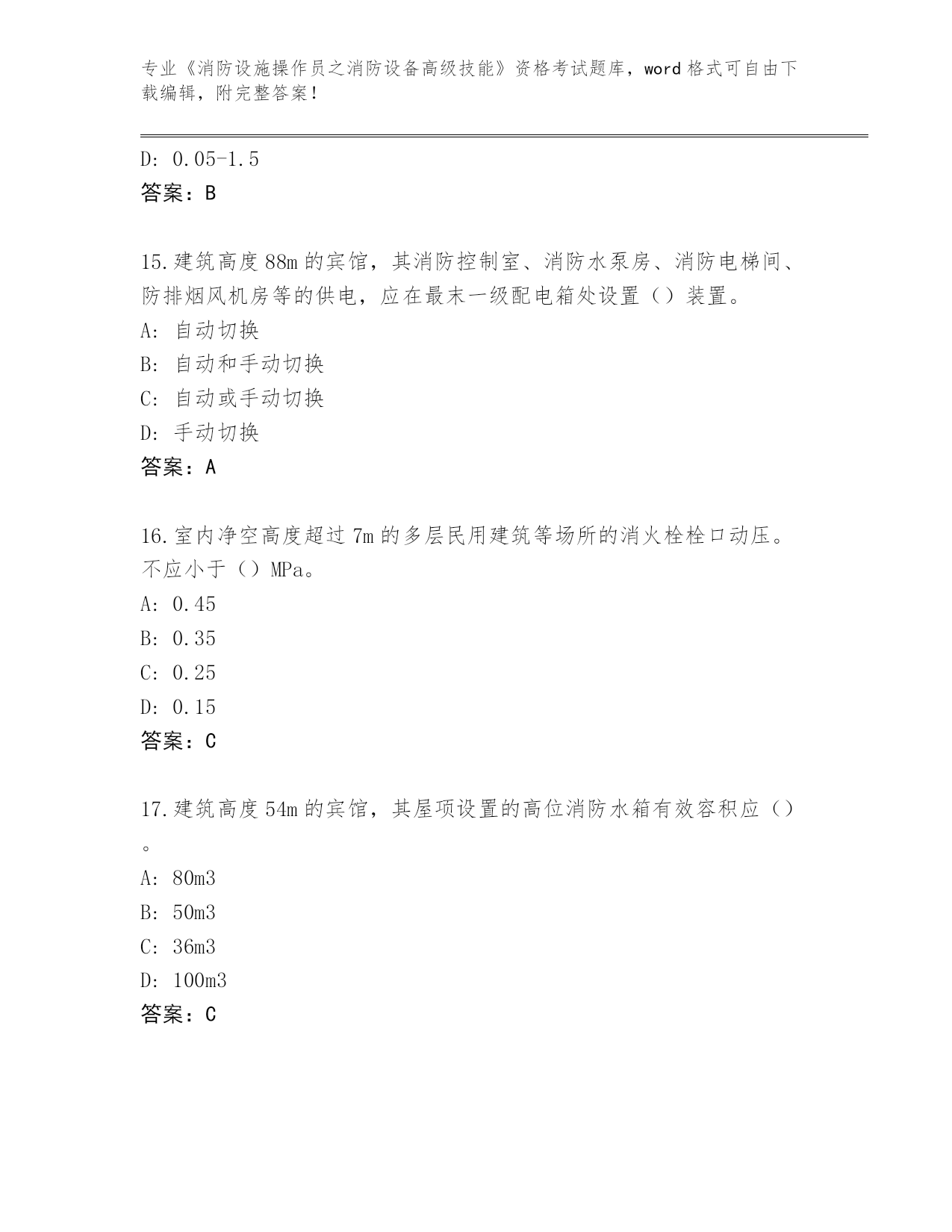 专业《消防设施操作员之消防设备高级技能》资格考试题库，word 格式可自由下载编辑，附完整答案！

D: 0.05-1.5
答案：B

15.建筑高度 88m 的宾馆，其消防控制室、消防水泵房、消防电梯间、防排烟风机房等的供电，应在最末一级配电箱处设置（）装置。
A: 自动切换
B: 自动和手动切换
C: 自动或手动切换
D: 手动切换
答案：A

16.室内净空高度超过 7m 的多层民用建筑等场所的消火栓栓口动压。不应小于（）MPa。
A: 0.45
B: 0.35
C: 0.25
D: 0.15
答案：C

17.建筑高度 54m 的宾馆，其屋项设置的高位消防水箱有效容积应（）。
A: 80m3
B: 50m3
C: 36m3
D: 100m3
答案：C